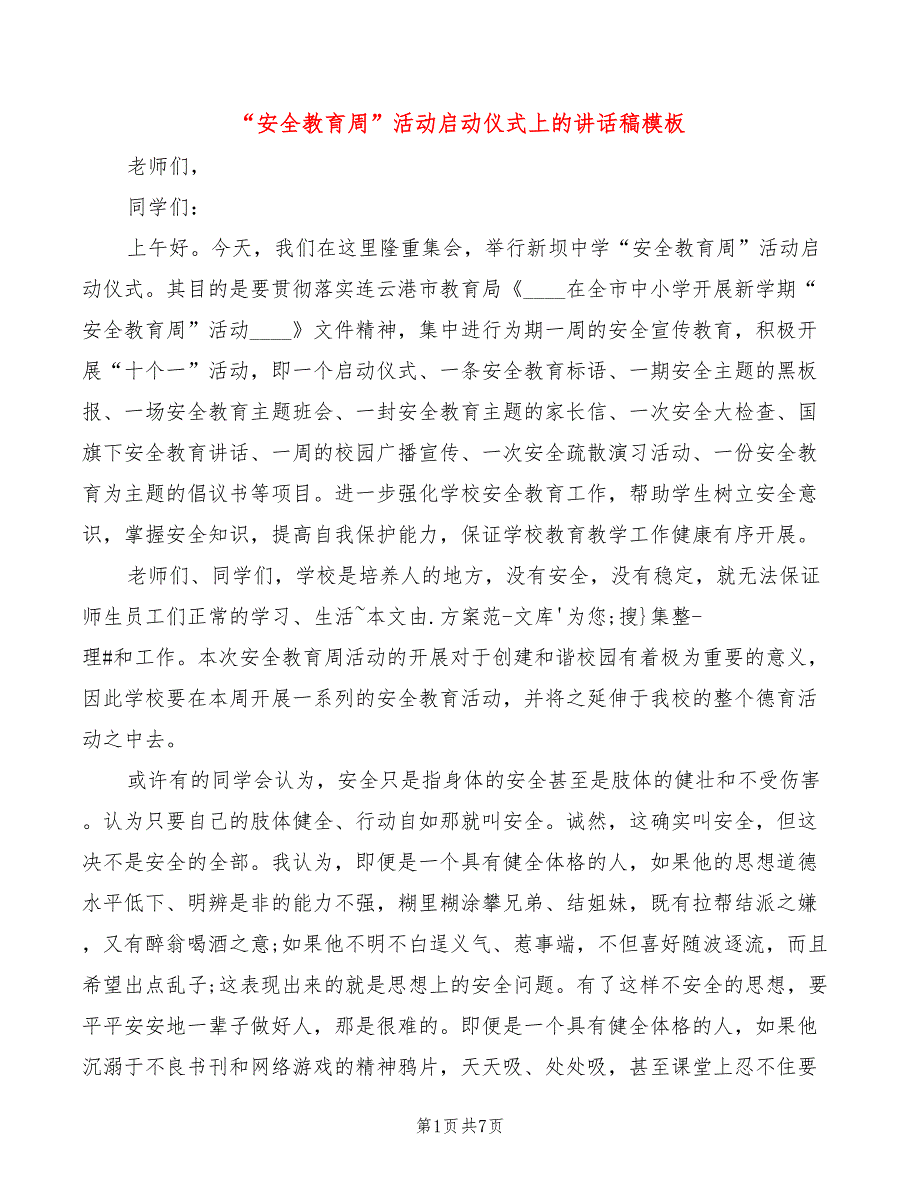 “安全教育周”活动启动仪式上的讲话稿模板

老师们，

同学们：

上午好。今天，我们在这里隆重集会，举行新坝中学“安全教育周”活动启动仪式。其目的是要贯彻落实连云港市教育局《____在全市中小学开展新学期“安全教育周”活动____》文件精神，集中进行为期一周的安全宣传教育，积极开展“十个一”活动，即一个启动仪式、一条安全教育标语、一期安全主题的黑板报、一场安全教育主题班会、一封安全教育主题的家长信、一次安全大检查、国旗下安全教育讲话、一周的校园广播宣传、一次安全疏散演习活动、一份安全教育为主题的倡议书等项目。进一步强化学校安全教育工作，帮助学生树立安全意识，掌握安全知识，提高自我保护能力，保证学校教育教学工作健康有序开展。

老师们、同学们，学校是培养人的地方，没有安全，没有稳定，就无法保证师生员工们正常的学习、生活~本文由.方案范-文库'为您;搜}集整-理#和工作。本次安全教育周活动的开展对于创建和谐校园有着极为重要的意义，因此学校要在本周开展一系列的安全教育活动，并将之延伸于我校的整个德育活动之中去。

或许有的同学会认为，安全只是指身体的安全甚至是肢体的健壮和不受伤害。认为只要自己的肢体健全、行动自如那就叫安全。诚然，这确实叫安全，但这决不是安全的全部。我认为，即便是一个具有健全体格的人，如果他的思想道德水平低下、明辨是非的能力不强，糊里糊涂攀兄弟、结姐妹，既有拉帮结派之嫌，又有醉翁喝酒之意;如果他不明不白逞义气、惹事端，不但喜好随波逐流，而且希望出点乱子;这表现出来的就是思想上的安全问题。有了这样不安全的思想，要平平安安地一辈子做好人，那是很难的。即便是一个具有健全体格的人，如果他沉溺于不良书刊和网络游戏的精神鸦片，天天吸、处处吸，甚至课堂上忍不住要

第1页 共7页